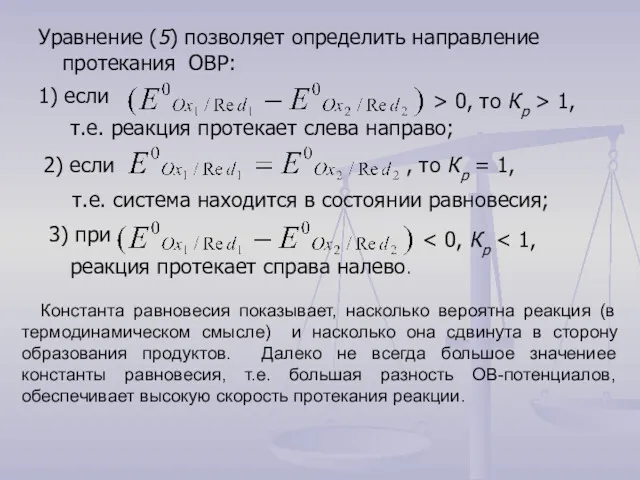 Уравнение (5) позволяет определить направление протекания ОВР:

1) если $(E^0_{Ox_1/Red_1} - E^0_{Ox_2/Red_2})$ > 0, то $K_p$ > 1, т.е. реакция протекает слева направо;

2) если $E^0_{Ox_1/Red_1} = E^0_{Ox_2/Red_2}$ , то $K_p$ = 1, т.е. система находится в состоянии равновесия;

3) при $(E^0_{Ox_1/Red_1} - E^0_{Ox_2/Red_2})$ < 0, $K_p$ < 1, реакция протекает справа налево.

Константа равновесия показывает, насколько вероятна реакция (в термодинамическом смысле) и насколько она сдвинута в сторону образования продуктов. Далеко не всегда большое значениее константы равновесия, т.е. большая разность ОВ-потенциалов, обеспечивает высокую скорость протекания реакции.